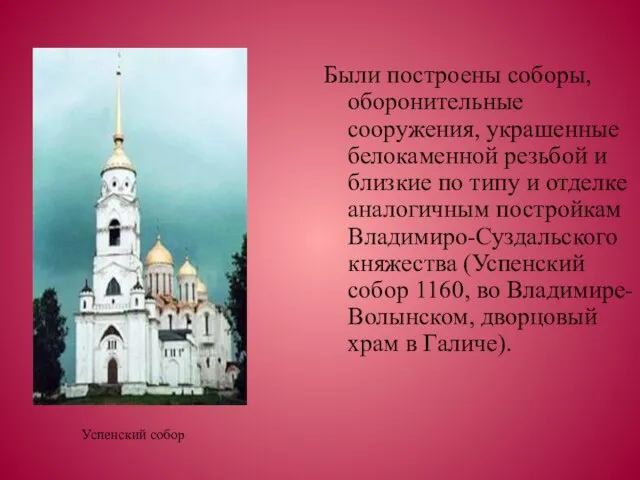 Были построены соборы, оборонительные сооружения, украшенные белокаменной резьбой и близкие по типу и отделке аналогичным постройкам Владимиро-Суздальского княжества (Успенский собор 1160, во Владимире-Волынском, дворцовый храм в Галиче).

Успенский собор